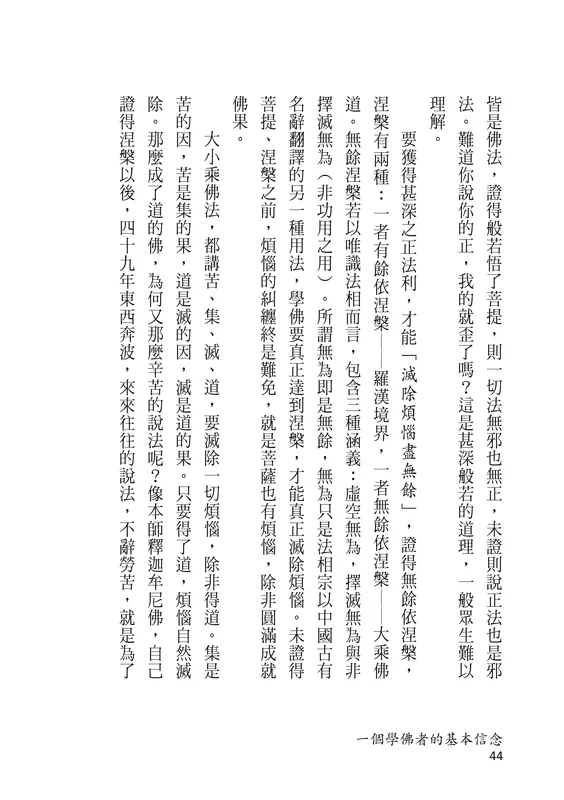 皆是佛法，證得般若悟了菩提，則一切法無邪也無正，未證則說正法也是邪法。難道你說你的正，我的就歪了嗎？這是甚深般若的道理，一般眾生難以理解。

要獲得甚深之正法利，才能「滅除煩惱盡無餘」，證得無餘依涅槃，涅槃有兩種：一者有餘依涅槃——羅漢境界，一者無餘依涅槃——大乘佛道。無餘涅槃若以唯識法相而言，包含三種涵義：虛空無為，擇滅無為與非擇滅無為（非功用之用）。所謂無為即是無餘，無為只是法相宗以中國古有名辭翻譯的另一種用法，學佛要真正達到涅槃，才能真正滅除煩惱。未證得菩提、涅槃之前，煩惱的糾纏終是難免，就是菩薩也有煩惱，除非圓滿成就佛果。

大小乘佛法，都講苦、集、滅、道，要滅除一切煩惱，除非得道。集是苦的因，苦是集的果，道是滅的因，滅是道的果。只要得了道，煩惱自然滅除。那麼成了道的佛，為何又那麼辛苦的說法呢？像本師釋迦牟尼佛，自己證得涅槃以後，四十九年東西奔波，來來往往的說法，不辭勞苦，就是為了

一個學佛者的基本信念
44